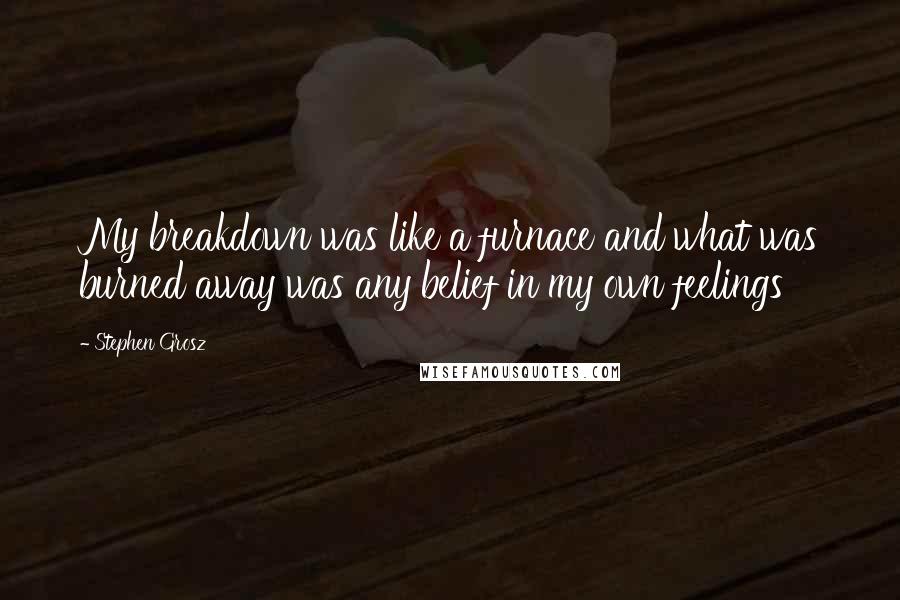 My breakdown was like a furnace and what was burned away was any belief in my own feelings

- Stephen Grosz

WISEFAMOUSQUOTES.COM